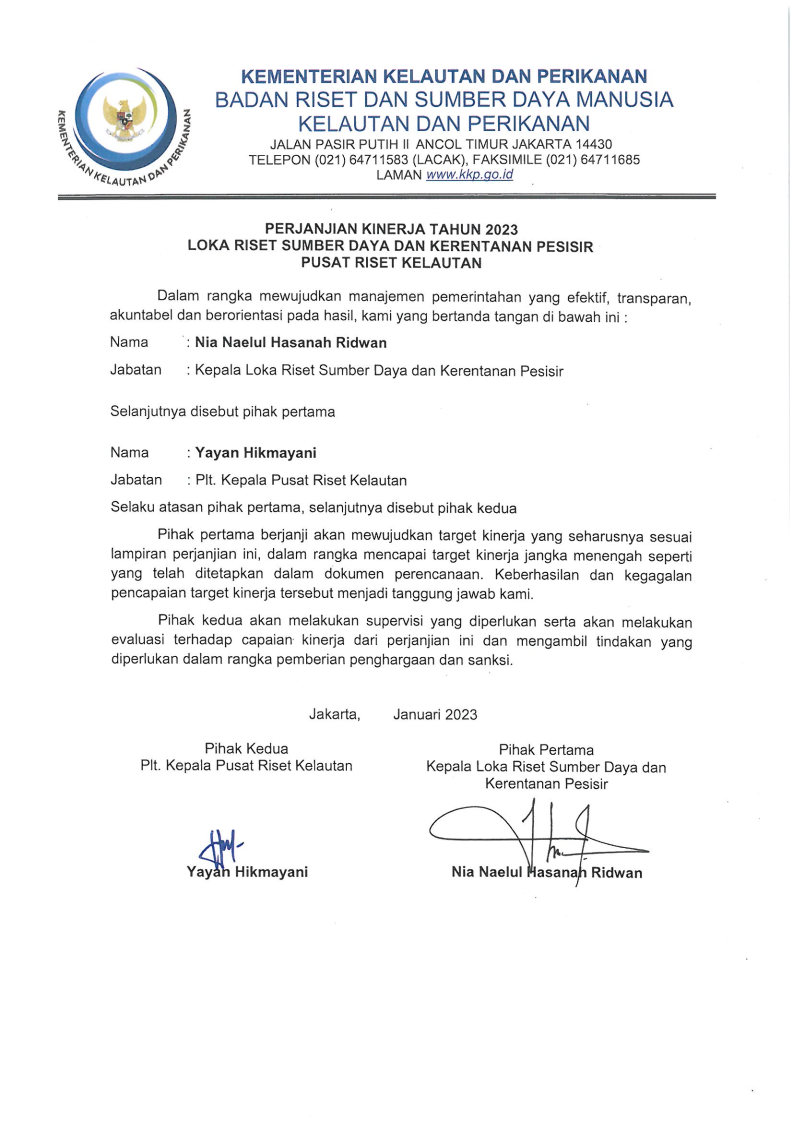 KEMENTERIAN KELAUTAN DAN PERIKANAN

KEMENTERIAN KELAUTAN DAN PERIKANAN
BADAN RISET DAN SUMBER DAYA MANUSIA
KELAUTAN DAN PERIKANAN
JALAN PASIR PUTIH II ANCOL TIMUR JAKARTA 14430
TELEPON (021) 64711583 (LACAK), FAKSIMILE (021) 64711685
LAMAN www.kkp.go.id

PERJANJIAN KINERJA TAHUN 2023
LOKA RISET SUMBER DAYA DAN KERENTANAN PESISIR
PUSAT RISET KELAUTAN

Dalam rangka mewujudkan manajemen pemerintahan yang efektif, transparan, akuntabel dan berorientasi pada hasil, kami yang bertanda tangan di bawah ini :

Nama : Nia Naelul Hasanah Ridwan

Jabatan : Kepala Loka Riset Sumber Daya dan Kerentanan Pesisir

Selanjutnya disebut pihak pertama

Nama : Yayan Hikmayani

Jabatan : Plt. Kepala Pusat Riset Kelautan

Selaku atasan pihak pertama, selanjutnya disebut pihak kedua

Pihak pertama berjanji akan mewujudkan target kinerja yang seharusnya sesuai lampiran perjanjian ini, dalam rangka mencapai target kinerja jangka menengah seperti yang telah ditetapkan dalam dokumen perencanaan. Keberhasilan dan kegagalan pencapaian target kinerja tersebut menjadi tanggung jawab kami.

Pihak kedua akan melakukan supervisi yang diperlukan serta akan melakukan evaluasi terhadap capaian kinerja dari perjanjian ini dan mengambil tindakan yang diperlukan dalam rangka pemberian penghargaan dan sanksi.

Jakarta, Januari 2023

Pihak Kedua
Plt. Kepala Pusat Riset Kelautan

Yayan Hikmayani

Pihak Pertama
Kepala Loka Riset Sumber Daya dan Kerentanan Pesisir

Nia Naelul Hasanah Ridwan